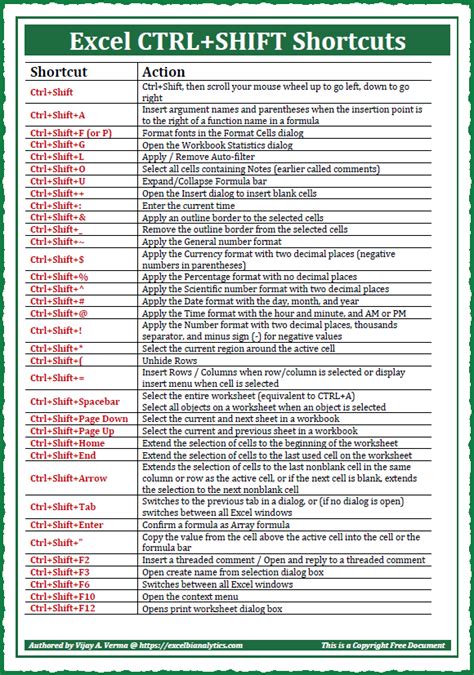 Excel CTRL+SHIFT Shortcuts

| Shortcut | Action |
|---|---|
| Ctrl+Shift | Ctrl+Shift, then scroll your mouse wheel up to go left, down to go right |
| Ctrl+Shift+A | Insert argument names and parentheses when the insertion point is to the right of a function name in a formula |
| Ctrl+Shift+F (or P) | Format fonts in the Format Cells dialog |
| Ctrl+Shift+G | Open the Workbook Statistics dialog |
| Ctrl+Shift+L | Apply / Remove Auto-filter |
| Ctrl+Shift+O | Select all cells containing Notes (earlier called comments) |
| Ctrl+Shift+U | Expand/Collapse Formula bar |
| Ctrl+Shift++ | Open the Insert dialog to insert blank cells |
| Ctrl+Shift+: | Enter the current time |
| Ctrl+Shift+& | Apply an outline border to the selected cells |
| Ctrl+Shift+_ | Remove the outline border from the selected cells |
| Ctrl+Shift+~ | Apply the General number format |
| Ctrl+Shift+$ | Apply the Currency format with two decimal places (negative numbers in parentheses) |
| Ctrl+Shift+% | Apply the Percentage format with no decimal places |
| Ctrl+Shift+^ | Apply the Scientific number format with two decimal places |
| Ctrl+Shift+# | Apply the Date format with the day, month, and year |
| Ctrl+Shift+@ | Apply the Time format with the hour and minute, and AM or PM |
| Ctrl+Shift+! | Apply the Number format with two decimal places, thousands separator, and minus sign (-) for negative values |
| Ctrl+Shift+* | Select the current region around the active cell |
| Ctrl+Shift+( | Unhide Rows |
| Ctrl+Shift+= | Insert Rows / Columns when row/column is selected or display insert menu when cell is selected |
| Ctrl+Shift+Spacebar | Select the entire worksheet (equivalent to CTRL+A) Select all objects on a worksheet when an object is selected |
| Ctrl+Shift+Page Down | Select the current and next sheet in a workbook |
| Ctrl+Shift+Page Up | Select the current and previous sheet in a workbook |
| Ctrl+Shift+Home | Extend the selection of cells to the beginning of the worksheet |
| Ctrl+Shift+End | Extend the selection of cells to the last used cell on the worksheet |
| Ctrl+Shift+Arrow | Extends the selection of cells to the last nonblank cell in the same column or row as the active cell, or if the next cell is blank, extends the selection to the next nonblank cell |
| Ctrl+Shift+Tab | Switches to the previous tab in a dialog, or (if no dialog is open) switches between all Excel windows |
| Ctrl+Shift+Enter | Confirm a formula as Array formula |
| Ctrl+Shift+" | Copy the value from the cell above the active cell into the cell or the formula bar |
| Ctrl+Shift+F2 | Insert a threaded comment / Open and reply to a threaded comment |
| Ctrl+Shift+F3 | Open create name from selection dialog box |
| Ctrl+Shift+F6 | Switches between all Excel windows |
| Ctrl+Shift+F10 | Open the context menu |
| Ctrl+Shift+F12 | Opens print worksheet dialog box |

Authored by Vijay A. Verma @ https://excelbianalytics.com
This is a Copyright Free Document